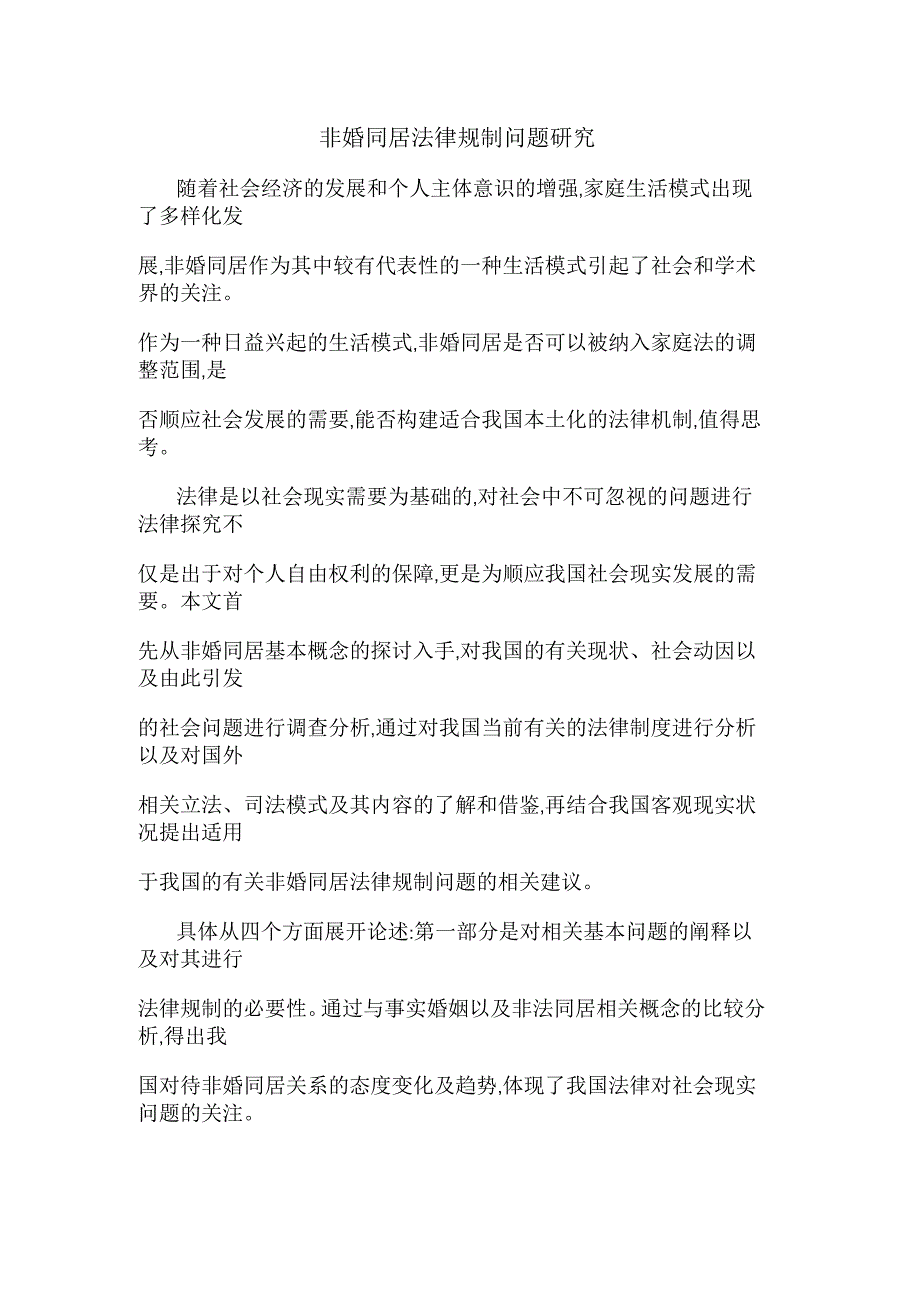 非婚同居法律规制问题研究

随着社会经济的发展和个人主体意识的增强,家庭生活模式出现了多样化发

展,非婚同居作为其中较有代表性的一种生活模式引起了社会和学术界的关注。

作为一种日益兴起的生活模式,非婚同居是否可以被纳入家庭法的调整范围,是

否顺应社会发展的需要,能否构建适合我国本土化的法律机制,值得思考。

法律是以社会现实需要为基础的,对社会中不可忽视的问题进行法律探究不

仅是出于对个人自由权利的保障,更是为顺应我国社会现实发展的需要。本文首

先从非婚同居基本概念的探讨入手,对我国的有关现状、社会动因以及由此引发

的社会问题进行调查分析,通过对我国当前有关的法律制度进行分析以及对国外

相关立法、司法模式及其内容的了解和借鉴,再结合我国客观现实状况提出适用

于我国的有关非婚同居法律规制问题的相关建议。

具体从四个方面展开论述:第一部分是对相关基本问题的阐释以及对其进行

法律规制的必要性。通过与事实婚姻以及非法同居相关概念的比较分析,得出我

国对待非婚同居关系的态度变化及趋势,体现了我国法律对社会现实问题的关注。